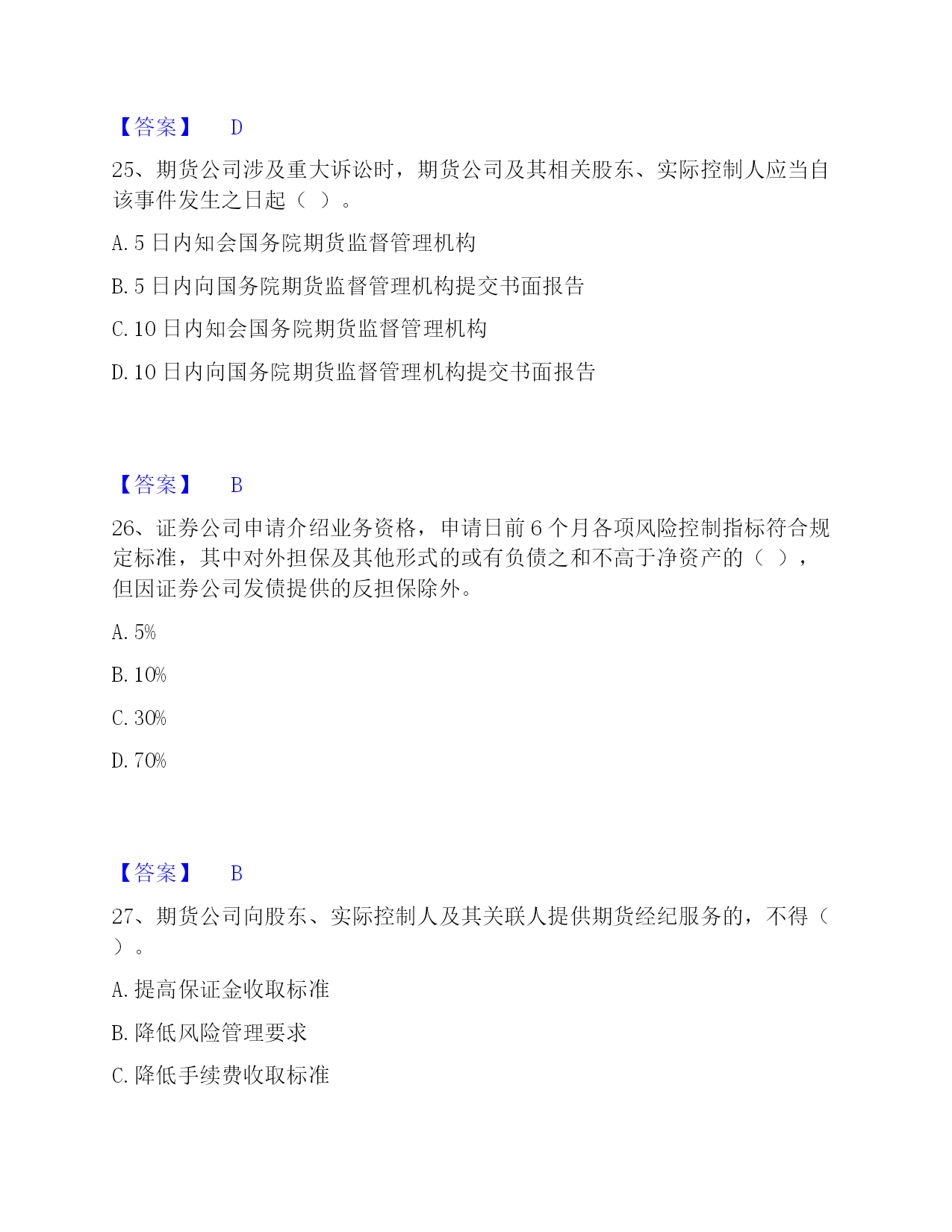 【答案】 D

25、期货公司涉及重大诉讼时，期货公司及其相关股东、实际控制人应当自该事件发生之日起（ ）。

A. 5 日内知会国务院期货监督管理机构

B. 5 日内向国务院期货监督管理机构提交书面报告

C. 10 日内知会国务院期货监督管理机构

D. 10 日内向国务院期货监督管理机构提交书面报告

【答案】 B

26、证券公司申请介绍业务资格，申请日前 6 个月各项风险控制指标符合规定标准，其中对外担保及其他形式的或有负债之和不高于净资产的（ ），但因证券公司发债提供的反担保除外。

A. 5%

B. 10%

C. 30%

D. 70%

【答案】 B

27、期货公司向股东、实际控制人及其关联人提供期货经纪服务的，不得（ ）。

A. 提高保证金收取标准

B. 降低风险管理要求

C. 降低手续费收取标准